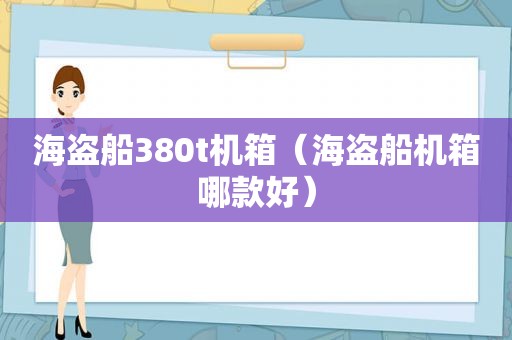 海盗船380t机箱（海盗船机箱哪款好）